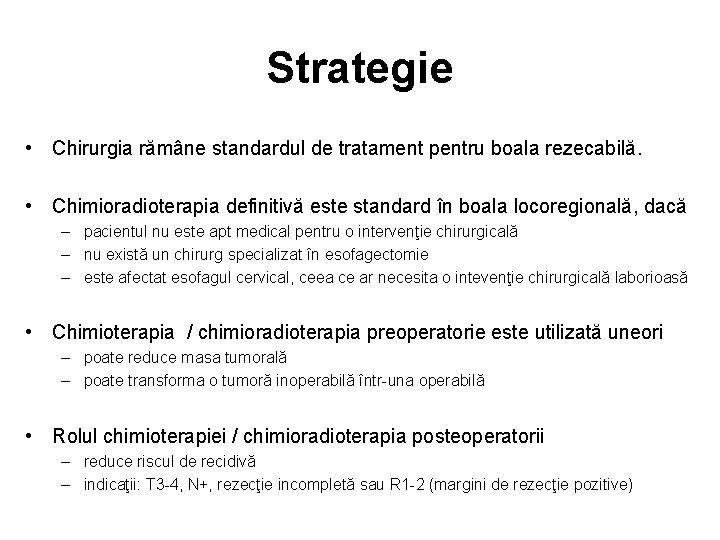 Strategie

• Chirurgia rămâne standardul de tratament pentru boala rezecabilă.

• Chimioradioterapia definitivă este standard în boala locoregională, dacă
– pacientul nu este apt medical pentru o intervenţie chirurgicală
– nu există un chirurg specializat în esofagectomie
– este afectat esofagul cervical, ceea ce ar necesita o intevenţie chirurgicală laborioasă

• Chimioterapia / chimioradioterapia preoperatorie este utilizată uneori
– poate reduce masa tumorală
– poate transforma o tumoră inoperabilă într-una operabilă

• Rolul chimioterapiei / chimioradioterapia posteoperatorii
– reduce riscul de recidivă
– indicaţii: T3-4, N+, rezecţie incompletă sau R1-2 (margini de rezecţie pozitive)